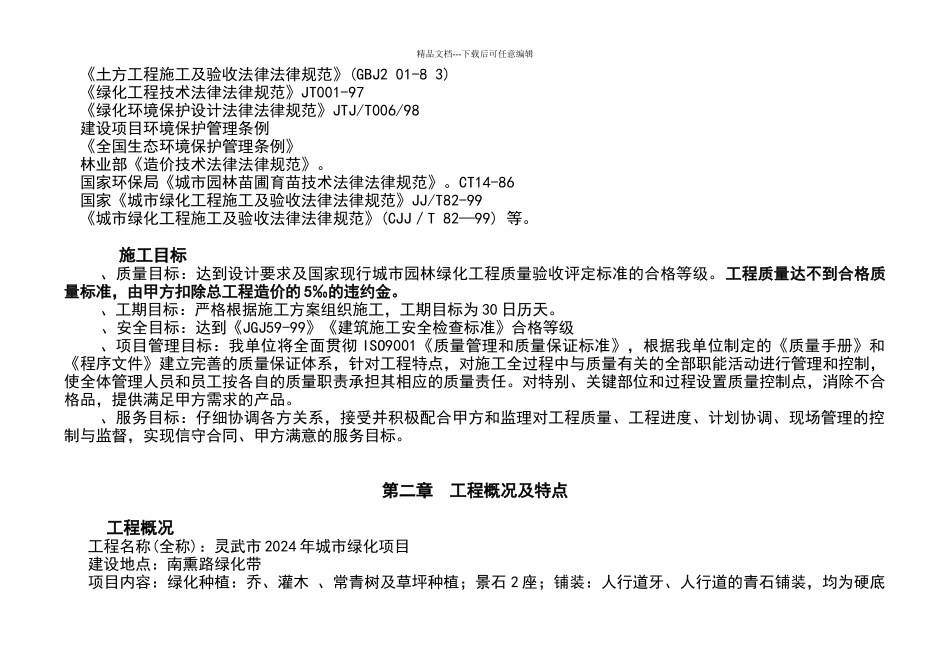 精品文档---下载后可任意编辑

《土方工程施工及验收法律法律规范》(GBJ2 01-8 3)
《绿化工程技术法律法律规范》JT001-97
《绿化环境保护设计法律法律规范》JTJ/T006/98
建设项目环境保护管理条例
《全国生态环境保护管理条例》
林业部《造价技术法律法律规范》。
国家环保局《城市园林苗圃育苗技术法律法律规范》。CT14-86
国家《城市绿化工程施工及验收法律法律规范》JJ/T82-99
《城市绿化工程施工及验收法律法律规范》(CJJ / T 82—99) 等。

施工目标
、质量目标：达到设计要求及国家现行城市园林绿化工程质量验收评定标准的合格等级。工程质量达不到合格质量标准，由甲方扣除总工程造价的5‰的违约金。
、工期目标：严格根据施工方案组织施工，工期目标为30日历天。
、安全目标：达到《JGJ59-99》《建筑施工安全检查标准》合格等级
、项目管理目标：我单位将全面贯彻ISO9001《质量管理和质量保证标准》，根据我单位制定的《质量手册》和《程序文件》建立完善的质量保证体系，针对工程特点，对施工全过程中与质量有关的全部职能活动进行管理和控制，使全体管理人员和员工按各自的质量职责承担其相应的质量责任。对特别、关键部位和过程设置质量控制点，消除不合格品，提供满足甲方需求的产品。
、服务目标：仔细协调各方关系，接受并积极配合甲方和监理对工程质量、工程进度、计划协调、现场管理的控制与监督，实现信守合同、甲方满意的服务目标。

第二章 工程概况及特点

工程概况
工程名称(全称)：灵武市2024年城市绿化项目
建设地点：南熏路绿化带
项目内容：绿化种植：乔、灌木 、常青树及草坪种植；景石2座；铺装：人行道牙、人行道的青石铺装，均为硬底